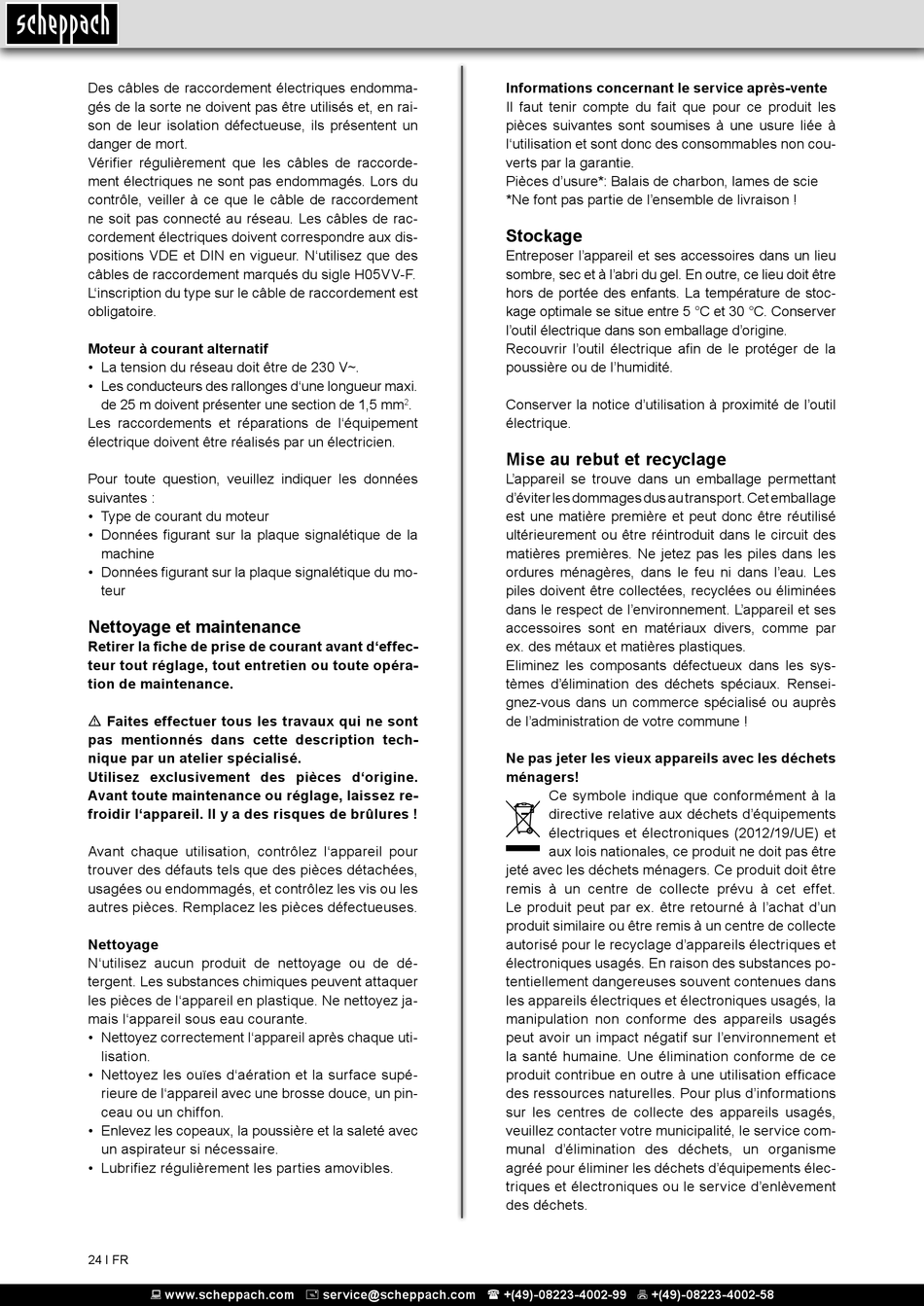 scheppach

Des câbles de raccordement électriques endommagés de la sorte ne doivent pas être utilisés et, en raison de leur isolation défectueuse, ils présentent un danger de mort.
Vérifier régulièrement que les câbles de raccordement électriques ne sont pas endommagés. Lors du contrôle, veiller à ce que le câble de raccordement ne soit pas connecté au réseau. Les câbles de raccordement électriques doivent correspondre aux dispositions VDE et DIN en vigueur. N'utilisez que des câbles de raccordement marqués du sigle H05VV-F. L'inscription du type sur le câble de raccordement est obligatoire.

Moteur à courant alternatif
• La tension du réseau doit être de 230 V~.
• Les conducteurs des rallonges d'une longueur maxi. de 25 m doivent présenter une section de 1,5 mm$^2$.
Les raccordements et réparations de l'équipement électrique doivent être réalisés par un électricien.

Pour toute question, veuillez indiquer les données suivantes :
• Type de courant du moteur
• Données figurant sur la plaque signalétique de la machine
• Données figurant sur la plaque signalétique du moteur

Nettoyage et maintenance
Retirer la fiche de prise de courant avant d'effecteur tout réglage, tout entretien ou toute opération de maintenance.

⚠ Faites effectuer tous les travaux qui ne sont pas mentionnés dans cette description technique par un atelier spécialisé.
Utilisez exclusivement des pièces d'origine. Avant toute maintenance ou réglage, laissez refroidir l'appareil. Il y a des risques de brûlures !

Avant chaque utilisation, contrôlez l'appareil pour trouver des défauts tels que des pièces détachées, usagées ou endommagés, et contrôlez les vis ou les autres pièces. Remplacez les pièces défectueuses.

Nettoyage
N'utilisez aucun produit de nettoyage ou de détergent. Les substances chimiques peuvent attaquer les pièces de l'appareil en plastique. Ne nettoyez jamais l'appareil sous eau courante.
• Nettoyez correctement l'appareil après chaque utilisation.
• Nettoyez les ouïes d'aération et la surface supérieure de l'appareil avec une brosse douce, un pinceau ou un chiffon.
• Enlevez les copeaux, la poussière et la saleté avec un aspirateur si nécessaire.
• Lubrifiez régulièrement les parties amovibles.

Informations concernant le service après-vente
Il faut tenir compte du fait que pour ce produit les pièces suivantes sont soumises à une usure liée à l'utilisation et sont donc des consommables non couverts par la garantie.
Pièces d'usure*: Balais de charbon, lames de scie
*Ne font pas partie de l'ensemble de livraison !

Stockage
Entreposer l'appareil et ses accessoires dans un lieu sombre, sec et à l'abri du gel. En outre, ce lieu doit être hors de portée des enfants. La température de stockage optimale se situe entre 5 °C et 30 °C. Conserver l'outil électrique dans son emballage d'origine.
Recouvrir l'outil électrique afin de le protéger de la poussière ou de l'humidité.

Conserver la notice d'utilisation à proximité de l'outil électrique.

Mise au rebut et recyclage
L'appareil se trouve dans un emballage permettant d'éviter les dommages dus au transport. Cet emballage est une matière première et peut donc être réutilisé ultérieurement ou être réintroduit dans le circuit des matières premières. Ne jetez pas les piles dans les ordures ménagères, dans le feu ni dans l'eau. Les piles doivent être collectées, recyclées ou éliminées dans le respect de l'environnement. L'appareil et ses accessoires sont en matériaux divers, comme par ex. des métaux et matières plastiques.
Eliminez les composants défectueux dans les systèmes d'élimination des déchets spéciaux. Renseignez-vous dans un commerce spécialisé ou auprès de l'administration de votre commune !

Ne pas jeter les vieux appareils avec les déchets ménagers!
Ce symbole indique que conformément à la directive relative aux déchets d'équipements électriques et électroniques (2012/19/UE) et aux lois nationales, ce produit ne doit pas être jeté avec les déchets ménagers. Ce produit doit être remis à un centre de collecte prévu à cet effet. Le produit peut par ex. être retourné à l'achat d'un produit similaire ou être remis à un centre de collecte autorisé pour le recyclage d'appareils électriques et électroniques usagés. En raison des substances potentiellement dangereuses souvent contenues dans les appareils électriques et électroniques usagés, la manipulation non conforme des appareils usagés peut avoir un impact négatif sur l'environnement et la santé humaine. Une élimination conforme de ce produit contribue en outre à une utilisation efficace des ressources naturelles. Pour plus d'informations sur les centres de collecte des appareils usagés, veuillez contacter votre municipalité, le service communal d'élimination des déchets, un organisme agréé pour éliminer les déchets d'équipements électriques et électroniques ou le service d'enlèvement des déchets.

24 I FR

www.scheppach.com service@scheppach.com +(49)-08223-4002-99 +(49)-08223-4002-58